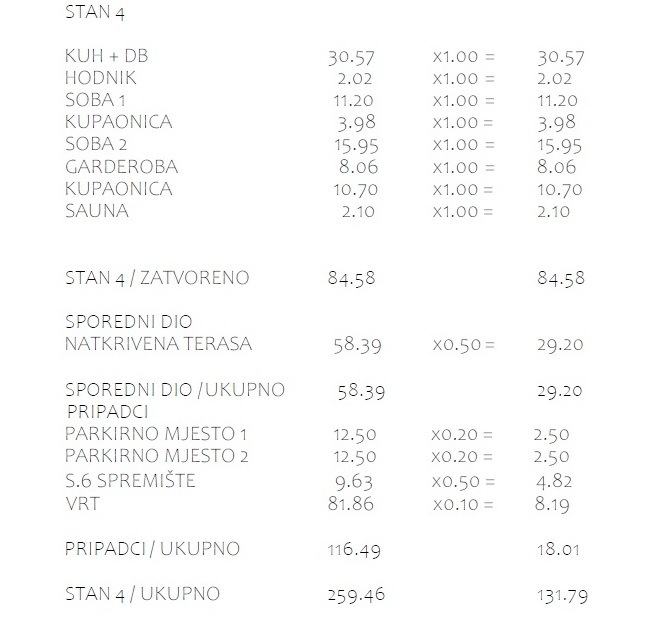 STAN 4

KUH + DB 30.57 x1.00 = 30.57
HODNIK 2.02 x1.00 = 2.02
SOBA 1 11.20 x1.00 = 11.20
KUPAONICA 3.98 x1.00 = 3.98
SOBA 2 15.95 x1.00 = 15.95
GARDEROBA 8.06 x1.00 = 8.06
KUPAONICA 10.70 x1.00 = 10.70
SAUNA 2.10 x1.00 = 2.10

STAN 4 / ZATVORENO 84.58 84.58

SPOREDNI DIO
NATKRIVENA TERASA 58.39 x0.50 = 29.20

SPOREDNI DIO / UKUPNO 58.39 29.20
PRIPADCI
PARKIRNO MJESTO 1 12.50 x0.20 = 2.50
PARKIRNO MJESTO 2 12.50 x0.20 = 2.50
S.6 SPREMIŠTE 9.63 x0.50 = 4.82
VRT 81.86 x0.10 = 8.19

PRIPADCI / UKUPNO 116.49 18.01

STAN 4 / UKUPNO 259.46 131.79